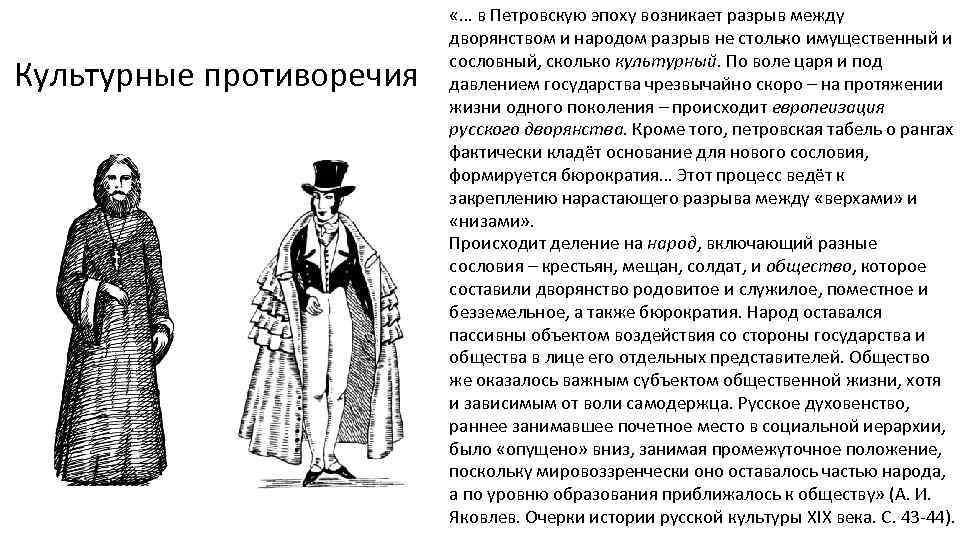 Культурные противоречия

«… в Петровскую эпоху возникает разрыв между дворянством и народом разрыв не столько имущественный и сословный, сколько культурный. По воле царя и под давлением государства чрезвычайно скоро – на протяжении жизни одного поколения – происходит европеизация русского дворянства. Кроме того, петровская табель о рангах фактически кладёт основание для нового сословия, формируется бюрократия… Этот процесс ведёт к закреплению нарастающего разрыва между «верхами» и «низами».
Происходит деление на народ, включающий разные сословия – крестьян, мещан, солдат, и общество, которое составили дворянство родовитое и служилое, поместное и безземельное, а также бюрократия. Народ оставался пассивны объектом воздействия со стороны государства и общества в лице его отдельных представителей. Общество же оказалось важным субъектом общественной жизни, хотя и зависимым от воли самодержца. Русское духовенство, раннее занимавшее почетное место в социальной иерархии, было «опущено» вниз, занимая промежуточное положение, поскольку мировоззренчески оно оставалось частью народа, а по уровню образования приближалось к обществу» (А. И. Яковлев. Очерки истории русской культуры XIX века. С. 43-44).